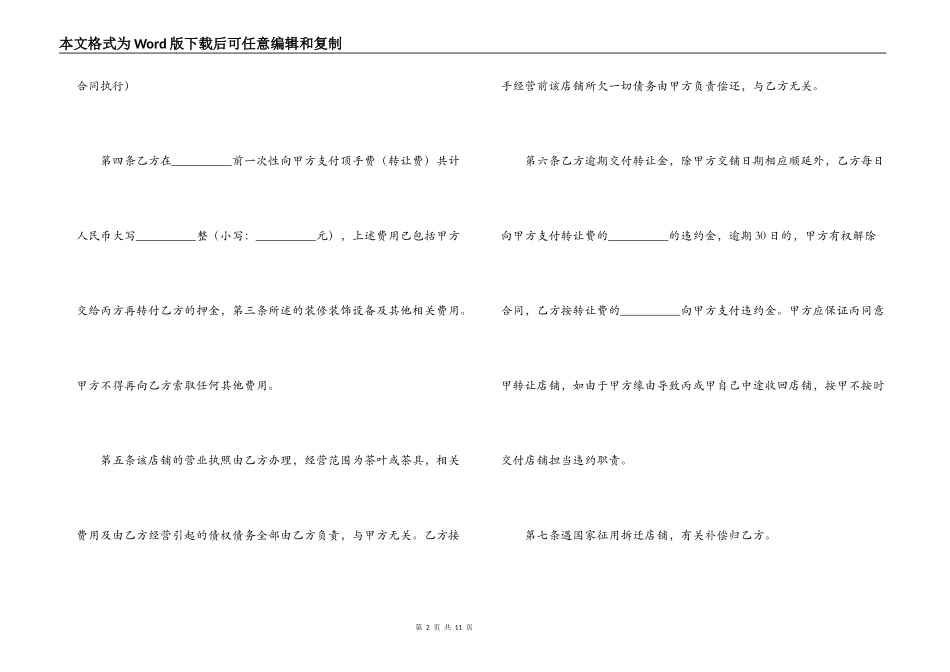 本文格式为Word版下载后可任意编辑和复制

合同执行)

第四条乙方在__________前一次性向甲方支付顶手费（转让费）共计人民币大写__________整（小写：__________元），上述费用已包括甲方交给丙方再转付乙方的押金，第三条所述的装修装饰设备及其他相关费用。甲方不得再向乙方索取任何其他费用。

第五条该店铺的营业执照由乙方办理，经营范围为茶叶或茶具，相关费用及由乙方经营引起的债权债务全部由乙方负责，与甲方无关。乙方接手经营前该店铺所欠一切债务由甲方负责偿还，与乙方无关。

第六条乙方逾期交付转让金，除甲方交铺日期相应顺延外，乙方每日向甲方支付转让费的__________的违约金，逾期30日的，甲方有权解除合同，乙方按转让费的__________向甲方支付违约金。甲方应保证丙同意甲转让店铺，如由于甲方缘由导致丙或甲自己中途收回店铺，按甲不按时交付店铺担当违约职责。

第七条遇国家征用拆迁店铺，有关补偿归乙方。

第 2 页 共 11 页